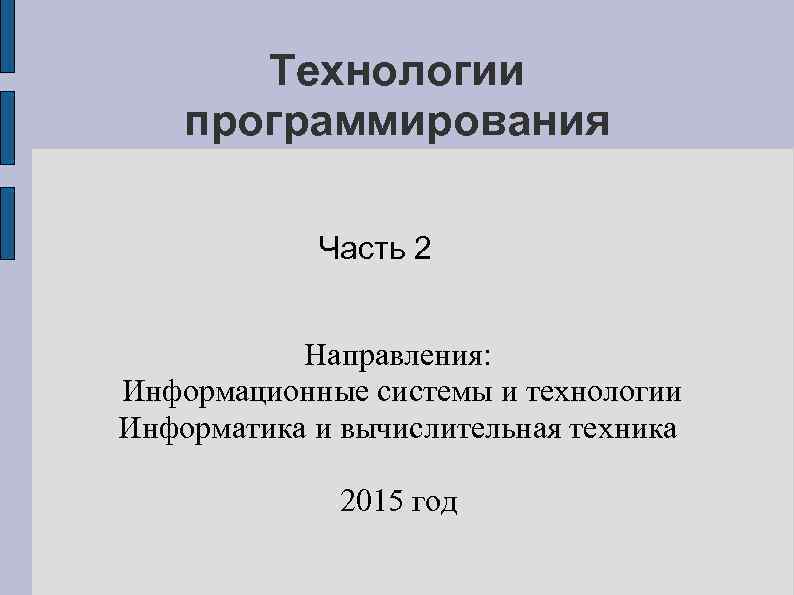 Технологии
программирования

Часть 2

Направления:
Информационные системы и технологии
Информатика и вычислительная техника

2015 год